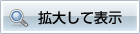 拡大して表示